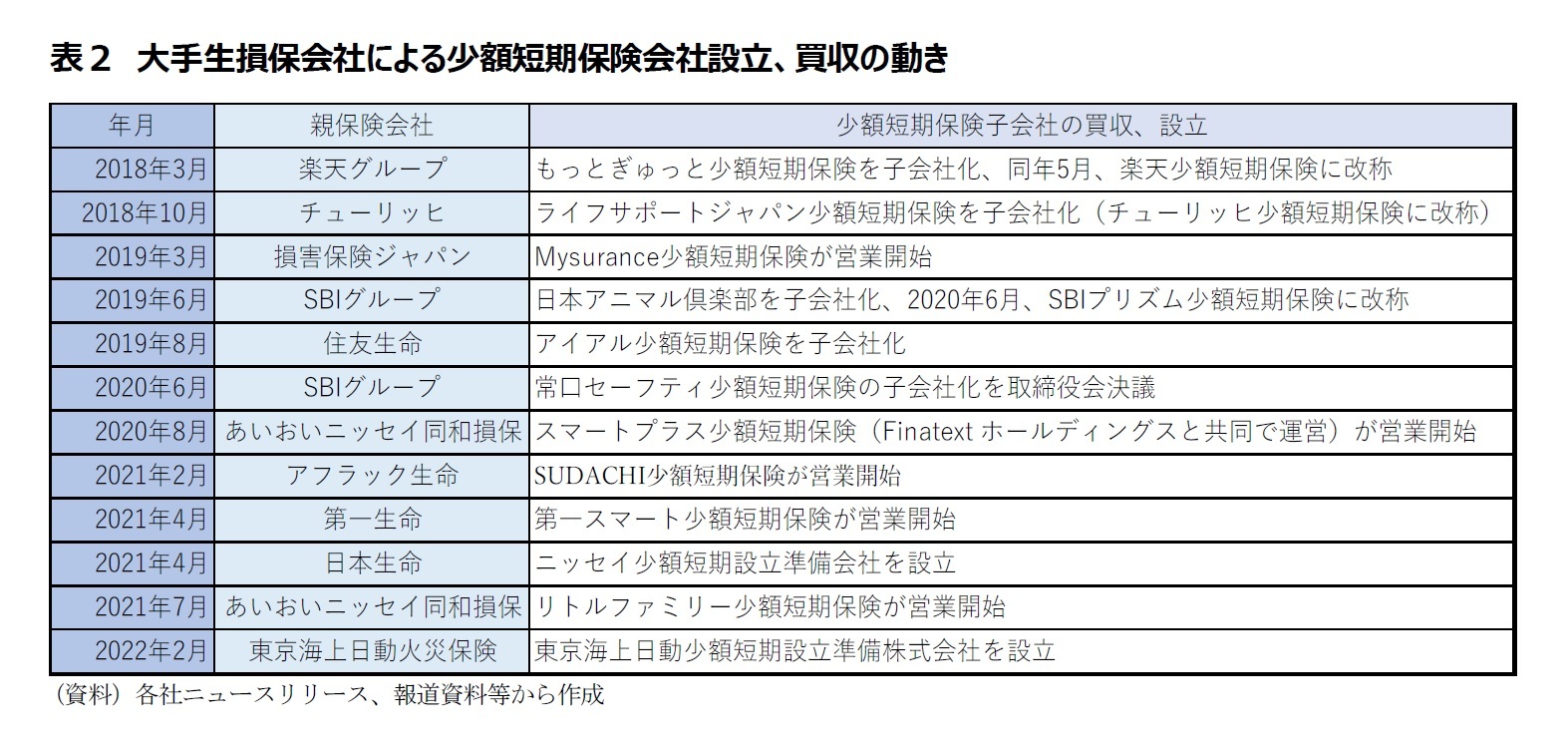 表２　大手生損保会社による少額短期保険会社設立、買収の動き

| 年月 | 親保険会社 | 少額短期保険子会社の買収、設立 |
|---|---|---|
| 2018年3月 | 楽天グループ | もっとぎゅっと少額短期保険を子会社化、同年5月、楽天少額短期保険に改称 |
| 2018年10月 | チューリッヒ | ライフサポートジャパン少額短期保険を子会社化（チューリッヒ少額短期保険に改称） |
| 2019年3月 | 損害保険ジャパン | Mysurance少額短期保険が営業開始 |
| 2019年6月 | SBIグループ | 日本アニマル倶楽部を子会社化、2020年6月、SBIプリズム少額短期保険に改称 |
| 2019年8月 | 住友生命 | アイアル少額短期保険を子会社化 |
| 2020年6月 | SBIグループ | 常口セーフティ少額短期保険の子会社化を取締役会決議 |
| 2020年8月 | あいおいニッセイ同和損保 | スマートプラス少額短期保険（Finatext ホールディングスと共同で運営）が営業開始 |
| 2021年2月 | アフラック生命 | SUDACHI少額短期保険が営業開始 |
| 2021年4月 | 第一生命 | 第一スマート少額短期保険が営業開始 |
| 2021年4月 | 日本生命 | ニッセイ少額短期設立準備会社を設立 |
| 2021年7月 | あいおいニッセイ同和損保 | リトルファミリー少額短期保険が営業開始 |
| 2022年2月 | 東京海上日動火災保険 | 東京海上日動少額短期設立準備株式会社を設立 |

（資料）各社ニュースリリース、報道資料等から作成